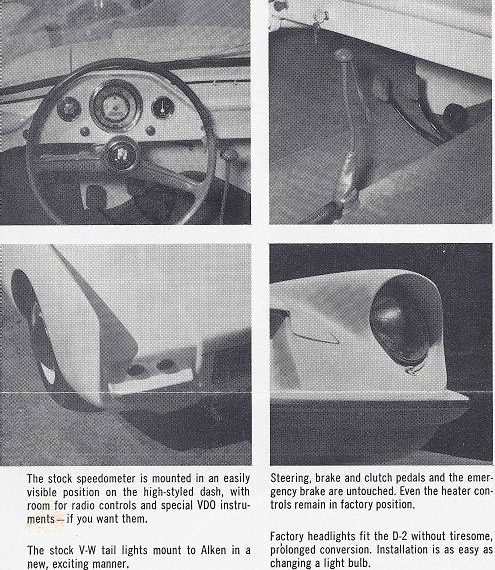 The stock speedometer is mounted in an easily visible position on the high-styled dash, with room for radio controls and special VDO instruments—if you want them.

The stock V-W tail lights mount to Alken in a new, exciting manner.

Steering, brake and clutch pedals and the emergency brake are untouched. Even the heater controls remain in factory position.

Factory headlights fit the D-2 without tiresome, prolonged conversion. Installation is as easy as changing a light bulb.